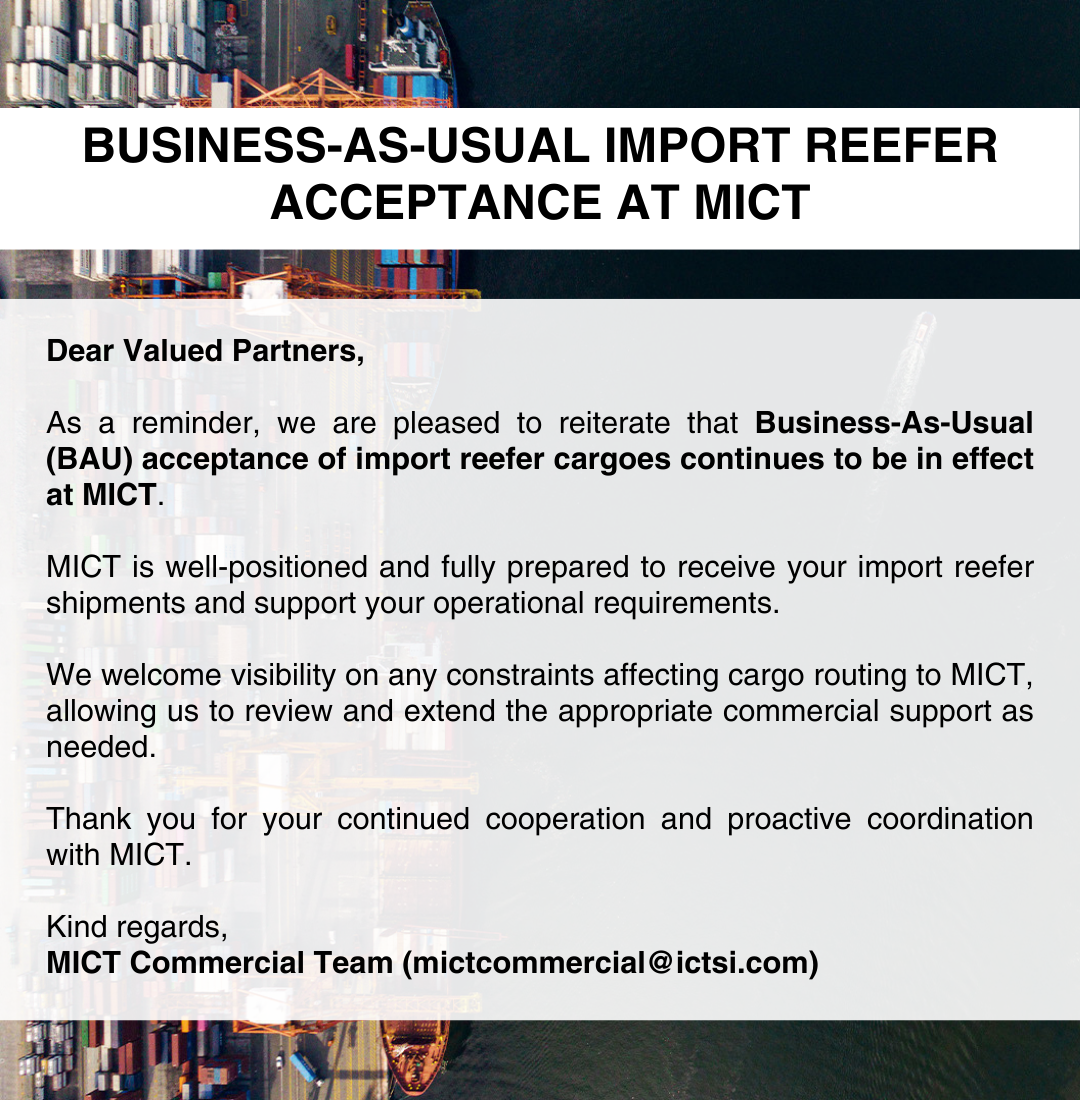 BUSINESS-AS-USUAL IMPORT REEFER ACCEPTANCE AT MICT

Dear Valued Partners,

As a reminder, we are pleased to reiterate that Business-As-Usual (BAU) acceptance of import reefer cargoes continues to be in effect at MICT.

MICT is well-positioned and fully prepared to receive your import reefer shipments and support your operational requirements.

We welcome visibility on any constraints affecting cargo routing to MICT, allowing us to review and extend the appropriate commercial support as needed.

Thank you for your continued cooperation and proactive coordination with MICT.

Kind regards,
MICT Commercial Team (mictcommercial@ictsi.com)